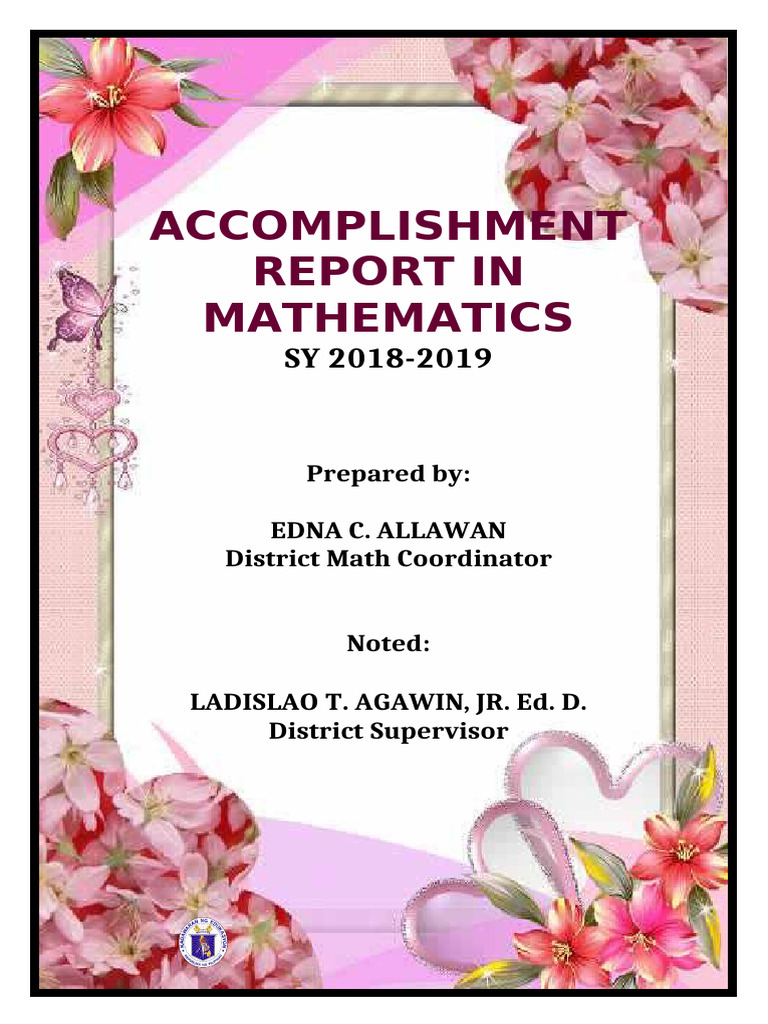 ACCOMPLISHMENT REPORT IN MATHEMATICS
SY 2018-2019

Prepared by:

EDNA C. ALLAWAN
District Math Coordinator

Noted:

LADISLAO T. AGAWIN, JR. Ed. D.
District Supervisor